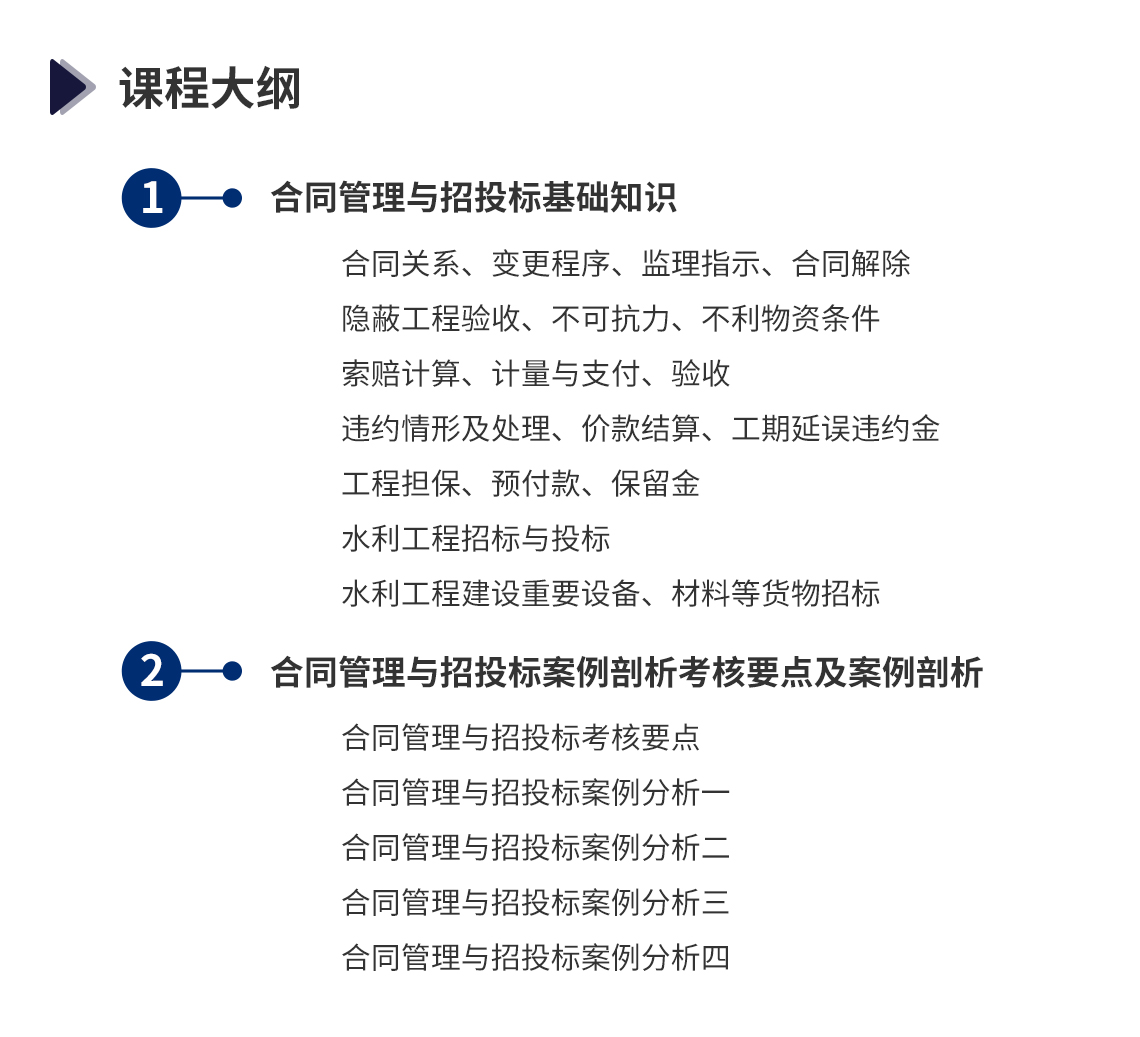 课程大纲

1 合同管理与招投标基础知识

合同关系、变更程序、监理指示、合同解除
隐蔽工程验收、不可抗力、不利物资条件
索赔计算、计量与支付、验收
违约情形及处理、价款结算、工期延误违约金
工程担保、预付款、保留金
水利工程招标与投标
水利工程建设重要设备、材料等货物招标

2 合同管理与招投标案例剖析考核要点及案例剖析

合同管理与招投标考核要点
合同管理与招投标案例分析一
合同管理与招投标案例分析二
合同管理与招投标案例分析三
合同管理与招投标案例分析四